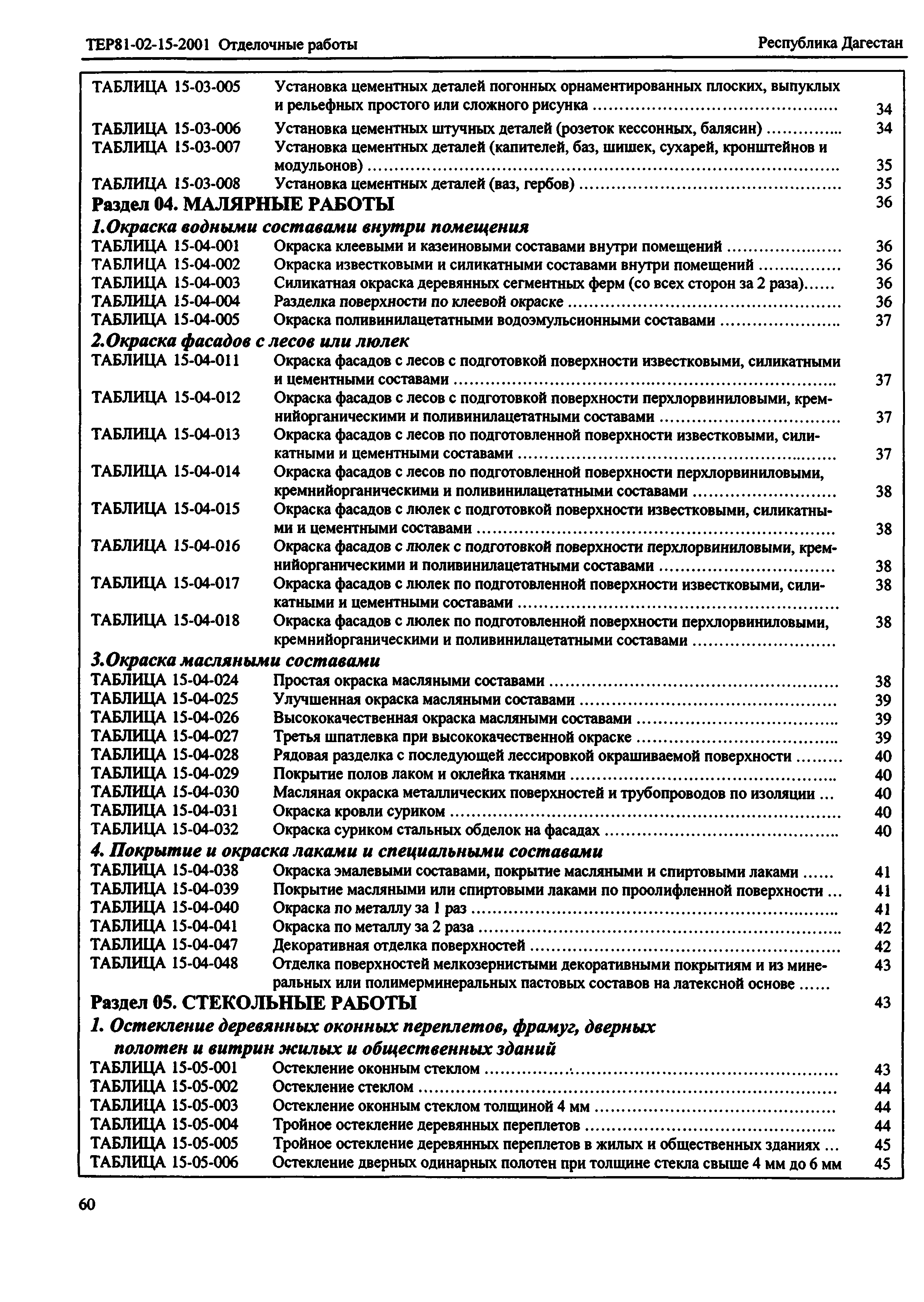 ТЕР81-02-15-2001 Отделочные работы

Республика Дагестан

ТАБЛИЦА 15-03-005 Установка цементных деталей погонных орнаментированных плоских, выпуклых и рельефных простого или сложного рисунка ........ 34
ТАБЛИЦА 15-03-006 Установка цементных штучных деталей (розеток кессонных, балясин) ........ 34
ТАБЛИЦА 15-03-007 Установка цементных деталей (капителей, баз, шишек, сухарей, кронштейнов и модульонов) ........ 35
ТАБЛИЦА 15-03-008 Установка цементных деталей (ваз, гербов) ........ 35

Раздел 04. МАЛЯРНЫЕ РАБОТЫ 36

1.Окраска водными составами внутри помещения
ТАБЛИЦА 15-04-001 Окраска клеевыми и казеиновыми составами внутри помещений ........ 36
ТАБЛИЦА 15-04-002 Окраска известковыми и силикатными составами внутри помещений ........ 36
ТАБЛИЦА 15-04-003 Силикатная окраска деревянных сегментных ферм (со всех сторон за 2 раза)...... 36
ТАБЛИЦА 15-04-004 Разделка поверхности по клеевой окраске ........ 36
ТАБЛИЦА 15-04-005 Окраска поливинилацетатными водоэмульсионными составами ........ 37

2.Окраска фасадов с лесов или люлек
ТАБЛИЦА 15-04-011 Окраска фасадов с лесов с подготовкой поверхности известковыми, силикатными и цементными составами ........ 37
ТАБЛИЦА 15-04-012 Окраска фасадов с лесов с подготовкой поверхности перхлорвиниловыми, кремнийорганическими и поливинилацетатными составами ........ 37
ТАБЛИЦА 15-04-013 Окраска фасадов с лесов по подготовленной поверхности известковыми, силикатными и цементными составами ........ 37
ТАБЛИЦА 15-04-014 Окраска фасадов с лесов по подготовленной поверхности перхлорвиниловыми, кремнийорганическими и поливинилацетатными составами ........ 38
ТАБЛИЦА 15-04-015 Окраска фасадов с люлек с подготовкой поверхности известковыми, силикатными и цементными составами ........ 38
ТАБЛИЦА 15-04-016 Окраска фасадов с люлек с подготовкой поверхности перхлорвиниловыми, кремнийорганическими и поливинилацетатными составами ........ 38
ТАБЛИЦА 15-04-017 Окраска фасадов с люлек по подготовленной поверхности известковыми, силикатными и цементными составами ........ 38
ТАБЛИЦА 15-04-018 Окраска фасадов с люлек по подготовленной поверхности перхлорвиниловыми, кремнийорганическими и поливинилацетатными составами ........ 38

3.Окраска масляными составами
ТАБЛИЦА 15-04-024 Простая окраска масляными составами ........ 38
ТАБЛИЦА 15-04-025 Улучшенная окраска масляными составами ........ 39
ТАБЛИЦА 15-04-026 Высококачественная окраска масляными составами ........ 39
ТАБЛИЦА 15-04-027 Третья шпатлевка при высококачественной окраске ........ 39
ТАБЛИЦА 15-04-028 Рядовая разделка с последующей лессировкой окрашиваемой поверхности ........ 40
ТАБЛИЦА 15-04-029 Покрытие полов лаком и оклейка тканями ........ 40
ТАБЛИЦА 15-04-030 Масляная окраска металлических поверхностей и трубопроводов по изоляции ... 40
ТАБЛИЦА 15-04-031 Окраска кровли суриком ........ 40
ТАБЛИЦА 15-04-032 Окраска суриком стальных обделок на фасадах ........ 40

4. Покрытие и окраска лаками и специальными составами
ТАБЛИЦА 15-04-038 Окраска эмалевыми составами, покрытие масляными и спиртовыми лаками ...... 41
ТАБЛИЦА 15-04-039 Покрытие масляными или спиртовыми лаками по проолифленной поверхности ... 41
ТАБЛИЦА 15-04-040 Окраска по металлу за 1 раз ........ 41
ТАБЛИЦА 15-04-041 Окраска по металлу за 2 раза ........ 42
ТАБЛИЦА 15-04-047 Декоративная отделка поверхностей ........ 42
ТАБЛИЦА 15-04-048 Отделка поверхностей мелкозернистыми декоративными покрытиям и из минеральных или полимерминеральных пастовых составов на латексной основе ...... 43

Раздел 05. СТЕКОЛЬНЫЕ РАБОТЫ 43

1. Остекление деревянных оконных переплетов, фрамуг, дверных полотен и витрин жилых и общественных зданий
ТАБЛИЦА 15-05-001 Остекление оконным стеклом ........ 43
ТАБЛИЦА 15-05-002 Остекление стеклом ........ 44
ТАБЛИЦА 15-05-003 Остекление оконным стеклом толщиной 4 мм ........ 44
ТАБЛИЦА 15-05-004 Тройное остекление деревянных переплетов ........ 44
ТАБЛИЦА 15-05-005 Тройное остекление деревянных переплетов в жилых и общественных зданиях ... 45
ТАБЛИЦА 15-05-006 Остекление дверных одинарных полотен при толщине стекла свыше 4 мм до 6 мм 45

60